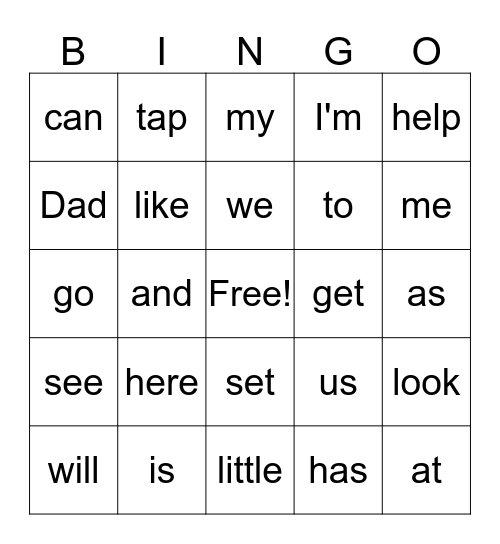 | B | I | N | G | O |
|---|---|---|---|---|
| can | tap | my | I'm | help |
| Dad | like | we | to | me |
| go | and | Free! | get | as |
| see | here | set | us | look |
| will | is | little | has | at |